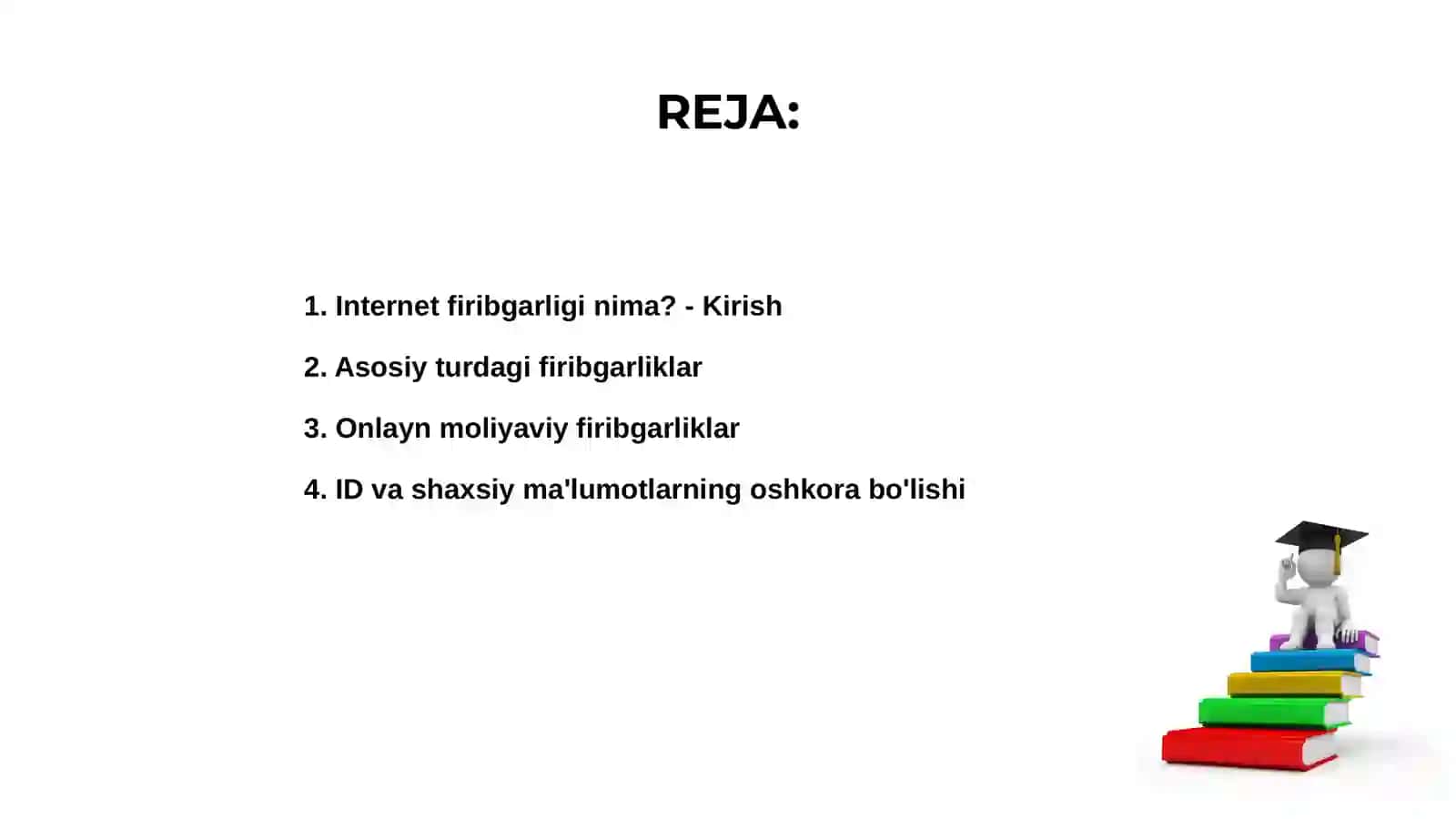 REJA:

1. Internet firibgarligi nima? - Kirish

2. Asosiy turdagi firibgarliklar

3. Onlayn moliyaviy firibgarliklar

4. ID va shaxsiy ma'lumotlarning oshkora bo'lishi